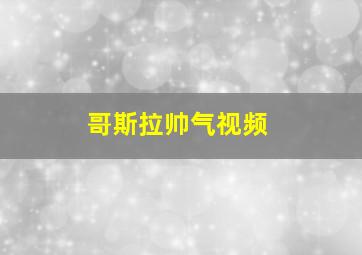 哥斯拉帅气视频